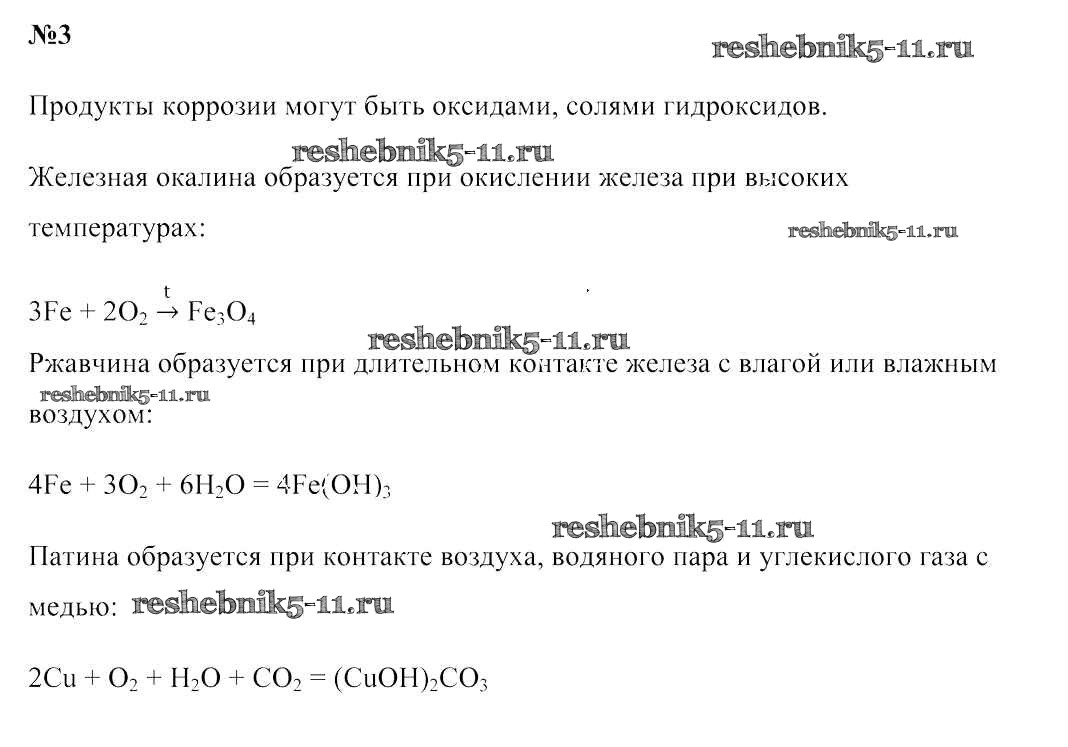 №3

Продукты коррозии могут быть оксидами, солями гидроксидов.

Железная окалина образуется при окислении железа при высоких температурах:

$3Fe + 2O_2 \xrightarrow{t} Fe_3O_4$

Ржавчина образуется при длительном контакте железа с влагой или влажным воздухом:

$4Fe + 3O_2 + 6H_2O = 4Fe(OH)_3$

Патина образуется при контакте воздуха, водяного пара и углекислого газа с медью:

$2Cu + O_2 + H_2O + CO_2 = (CuOH)_2CO_3$

reshebnik5-11.ru